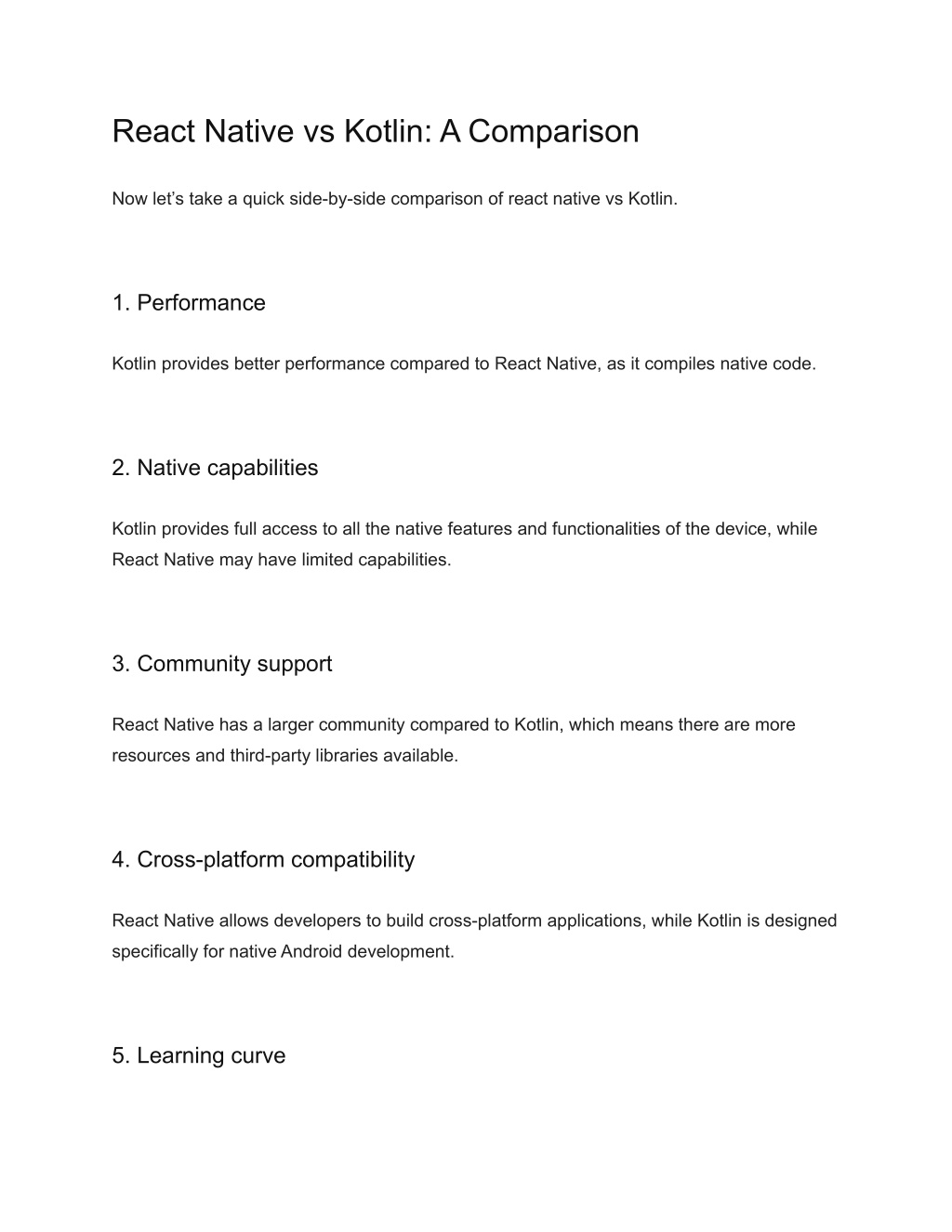 React Native vs Kotlin: A Comparison

Now let’s take a quick side-by-side comparison of react native vs Kotlin.

1. Performance

Kotlin provides better performance compared to React Native, as it compiles native code.

2. Native capabilities

Kotlin provides full access to all the native features and functionalities of the device, while React Native may have limited capabilities.

3. Community support

React Native has a larger community compared to Kotlin, which means there are more resources and third-party libraries available.

4. Cross-platform compatibility

React Native allows developers to build cross-platform applications, while Kotlin is designed specifically for native Android development.

5. Learning curve